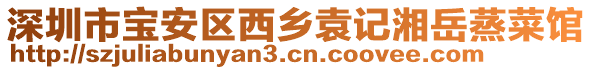 深圳市宝安区西乡袁记湘岳蒸菜馆
http://szjuliabunyan3.cn.coovee.com